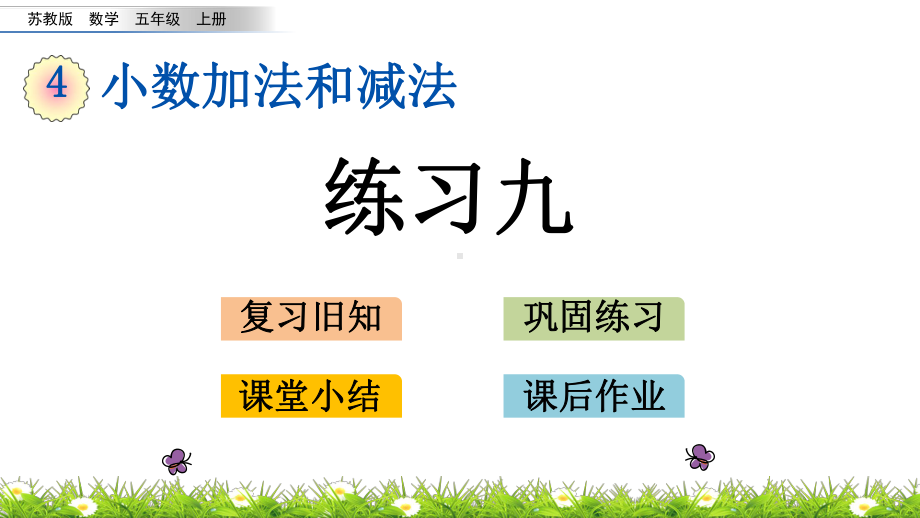 苏教版　数学　五年级　上册

4 小数加法和减法

练习九

复习旧知

巩固练习

课堂小结

课后作业